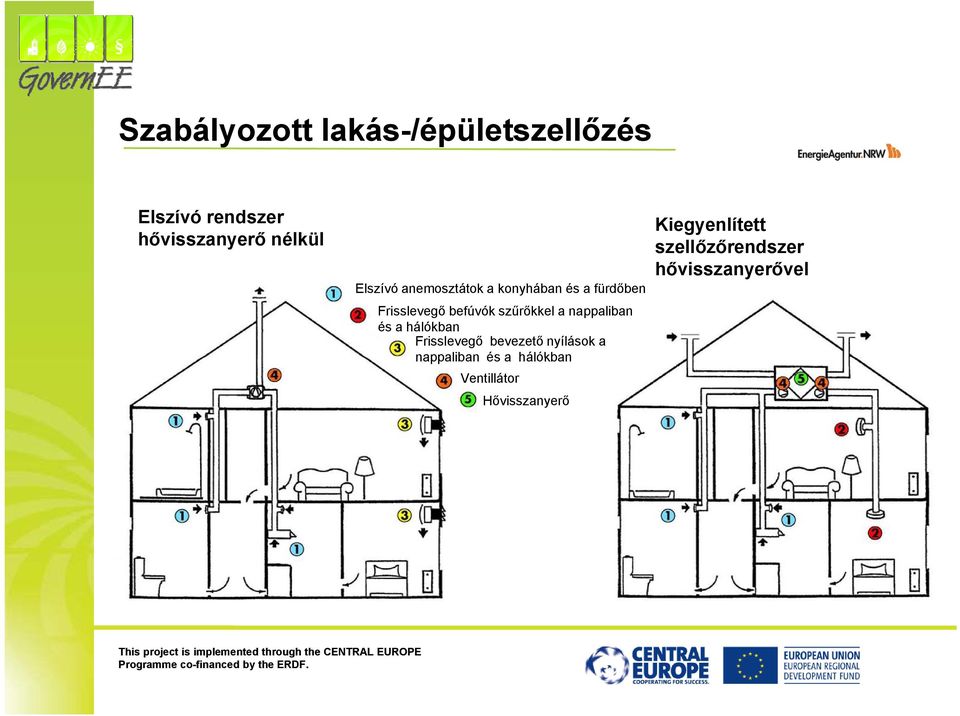 GovernEE

Szabályozott lakás-/épületszellőzés

EnergieAgentur.NRW

Elszívó rendszer hővisszanyerő nélkül

Kiegyenlített szellőzőrendszer hővisszanyerővel

1 Elszívó anemosztátok a konyhában és a fürdőben
2 Frisslevegő befúvók szűrőkkel a nappaliban és a hálókban
3 Frisslevegő bevezető nyílások a nappaliban és a hálókban
4 Ventillátor
5 Hővisszanyerő

4
1
3
3
1
1
4 5 4
1
2
1
1
2

This project is implemented through the CENTRAL EUROPE Programme co-financed by the ERDF.

CENTRAL EUROPE
COOPERATING FOR SUCCESS.

EUROPEAN UNION
EUROPEAN REGIONAL DEVELOPMENT FUND